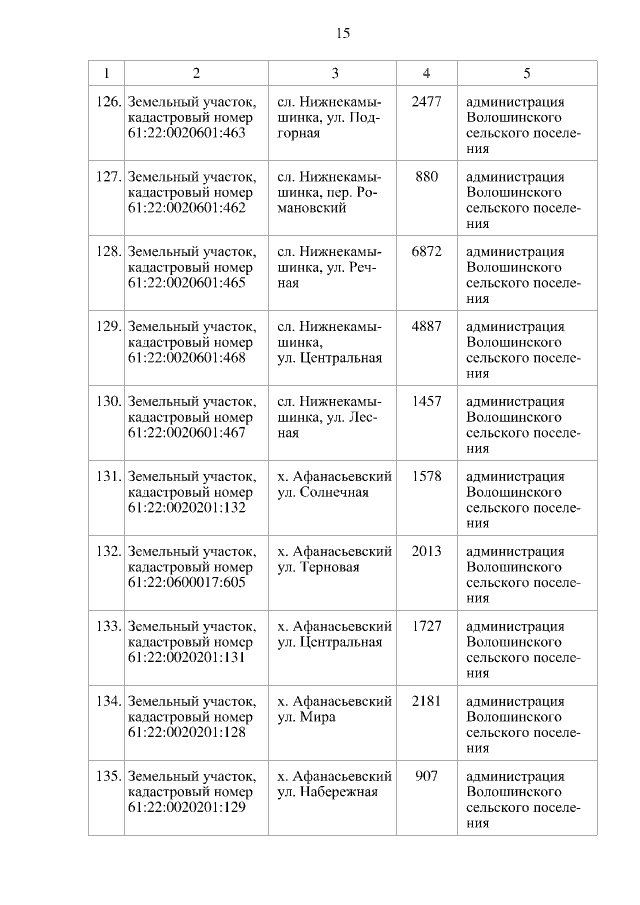 15

| 1 | 2 | 3 | 4 | 5 |
|---|---|---|---|---|
| 126. | Земельный участок, кадастровый номер 61:22:0020601:463 | сл. Нижнекамышинка, ул. Подгорная | 2477 | администрация Волошинского сельского поселения |
| 127. | Земельный участок, кадастровый номер 61:22:0020601:462 | сл. Нижнекамышинка, пер. Романовский | 880 | администрация Волошинского сельского поселения |
| 128. | Земельный участок, кадастровый номер 61:22:0020601:465 | сл. Нижнекамышинка, ул. Речная | 6872 | администрация Волошинского сельского поселения |
| 129. | Земельный участок, кадастровый номер 61:22:0020601:468 | сл. Нижнекамышинка, ул. Центральная | 4887 | администрация Волошинского сельского поселения |
| 130. | Земельный участок, кадастровый номер 61:22:0020601:467 | сл. Нижнекамышинка, ул. Лесная | 1457 | администрация Волошинского сельского поселения |
| 131. | Земельный участок, кадастровый номер 61:22:0020201:132 | х. Афанасьевский ул. Солнечная | 1578 | администрация Волошинского сельского поселения |
| 132. | Земельный участок, кадастровый номер 61:22:0600017:605 | х. Афанасьевский ул. Терновая | 2013 | администрация Волошинского сельского поселения |
| 133. | Земельный участок, кадастровый номер 61:22:0020201:131 | х. Афанасьевский ул. Центральная | 1727 | администрация Волошинского сельского поселения |
| 134. | Земельный участок, кадастровый номер 61:22:0020201:128 | х. Афанасьевский ул. Мира | 2181 | администрация Волошинского сельского поселения |
| 135. | Земельный участок, кадастровый номер 61:22:0020201:129 | х. Афанасьевский ул. Набережная | 907 | администрация Волошинского сельского поселения |